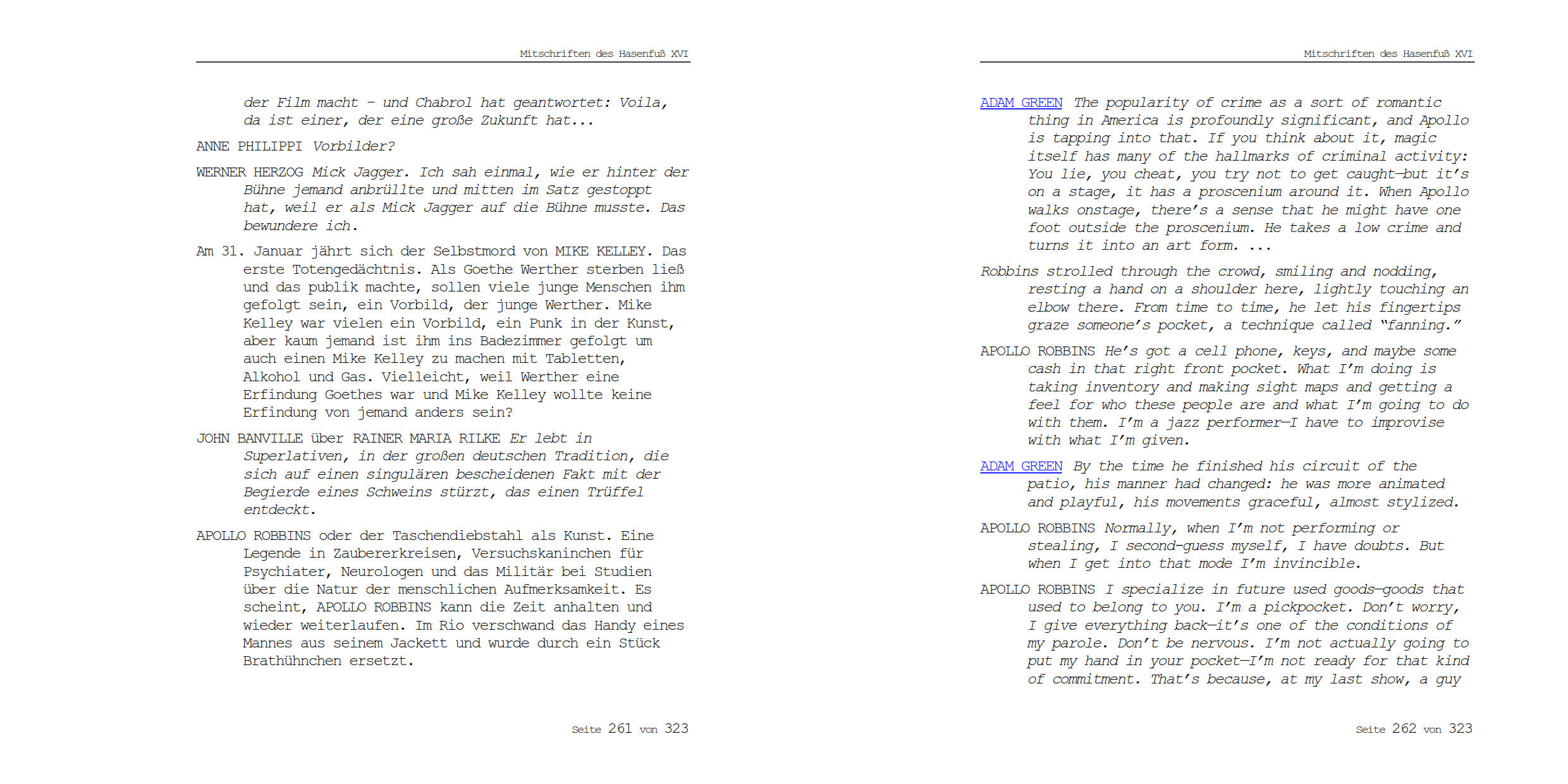 Mitschriften des Hasenfuß XVI

der Film macht – und Chabrol hat geantwortet: Voila, da ist einer, der eine große Zukunft hat...

ANNE PHILIPPI Vorbilder?

WERNER HERZOG Mick Jagger. Ich sah einmal, wie er hinter der Bühne jemand anbrüllte und mitten im Satz gestoppt hat, weil er als Mick Jagger auf die Bühne musste. Das bewundere ich.

Am 31. Januar jährt sich der Selbstmord von MIKE KELLEY. Das erste Totengedächtnis. Als Goethe Werther sterben ließ und das publik machte, sollen viele junge Menschen ihm gefolgt sein, ein Vorbild, der junge Werther. Mike Kelley war vielen ein Vorbild, ein Punk in der Kunst, aber kaum jemand ist ihm ins Badezimmer gefolgt um auch einen Mike Kelley zu machen mit Tabletten, Alkohol und Gas. Vielleicht, weil Werther eine Erfindung Goethes war und Mike Kelley wollte keine Erfindung von jemand anders sein?

JOHN BANVILLE über RAINER MARIA RILKE Er lebt in Superlativen, in der großen deutschen Tradition, die sich auf einen singulären bescheidenen Fakt mit der Begierde eines Schweins stürzt, das einen Trüffel entdeckt.

APOLLO ROBBINS oder der Taschendiebstahl als Kunst. Eine Legende in Zaubererkreisen, Versuchskaninchen für Psychiater, Neurologen und das Militär bei Studien über die Natur der menschlichen Aufmerksamkeit. Es scheint, APOLLO ROBBINS kann die Zeit anhalten und wieder weiterlaufen. Im Rio verschwand das Handy eines Mannes aus seinem Jackett und wurde durch ein Stück Brathühnchen ersetzt.

Seite 261 von 323

Mitschriften des Hasenfuß XVI

ADAM GREEN The popularity of crime as a sort of romantic thing in America is profoundly significant, and Apollo is tapping into that. If you think about it, magic itself has many of the hallmarks of criminal activity: You lie, you cheat, you try not to get caught—but it's on a stage, it has a proscenium around it. When Apollo walks onstage, there's a sense that he might have one foot outside the proscenium. He takes a low crime and turns it into an art form. ...

Robbins strolled through the crowd, smiling and nodding, resting a hand on a shoulder here, lightly touching an elbow there. From time to time, he let his fingertips graze someone's pocket, a technique called "fanning."

APOLLO ROBBINS He's got a cell phone, keys, and maybe some cash in that right front pocket. What I'm doing is taking inventory and making sight maps and getting a feel for who these people are and what I'm going to do with them. I'm a jazz performer—I have to improvise with what I'm given.

ADAM GREEN By the time he finished his circuit of the patio, his manner had changed: he was more animated and playful, his movements graceful, almost stylized.

APOLLO ROBBINS Normally, when I'm not performing or stealing, I second-guess myself, I have doubts. But when I get into that mode I'm invincible.

APOLLO ROBBINS I specialize in future used goods—goods that used to belong to you. I'm a pickpocket. Don't worry, I give everything back—it's one of the conditions of my parole. Don't be nervous. I'm not actually going to put my hand in your pocket—I'm not ready for that kind of commitment. That's because, at my last show, a guy

Seite 262 von 323